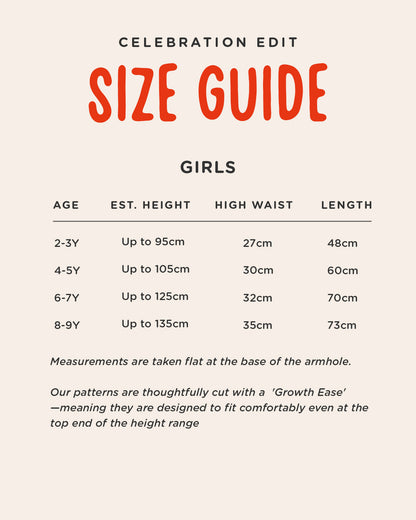 CELEBRATION EDIT

SIZE GUIDE

GIRLS

| AGE | EST. HEIGHT | HIGH WAIST | LENGTH |
|---|---|---|---|
| 2-3Y | Up to 95cm | 27cm | 48cm |
| 4-5Y | Up to 105cm | 30cm | 60cm |
| 6-7Y | Up to 125cm | 32cm | 70cm |
| 8-9Y | Up to 135cm | 35cm | 73cm |

Measurements are taken flat at the base of the armhole.

Our patterns are thoughtfully cut with a 'Growth Ease' —meaning they are designed to fit comfortably even at the top end of the height range